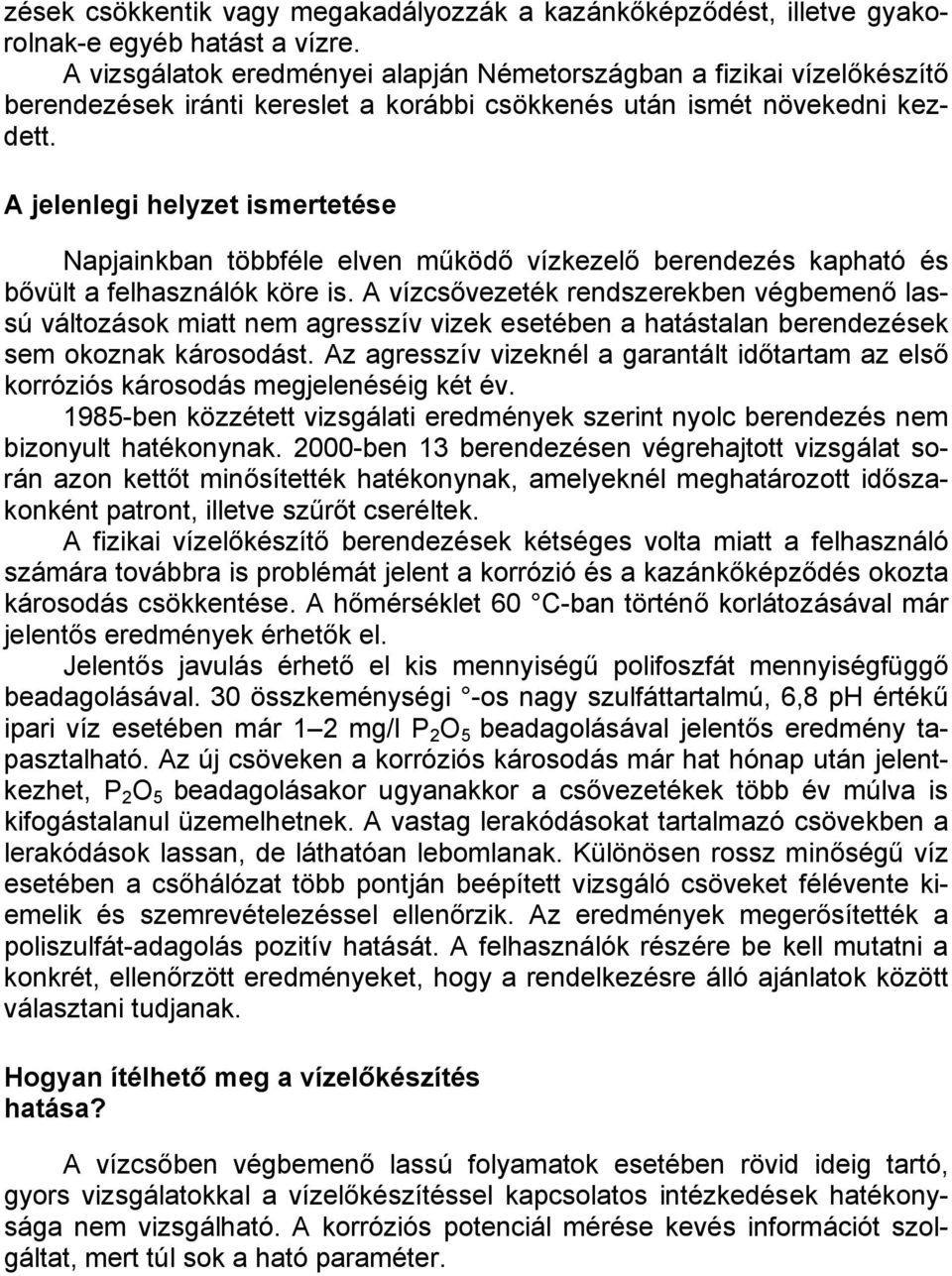 zések csökkentik vagy megakadályozzák a kazánkőképződést, illetve gyakorolnak-e egyéb hatást a vízre.
A vizsgálatok eredményei alapján Németországban a fizikai vízelőkészítő berendezések iránti kereslet a korábbi csökkenés után ismét növekedni kezdett.

A jelenlegi helyzet ismertetése

Napjainkban többféle elven működő vízkezelő berendezés kapható és bővült a felhasználók köre is. A vízcsővezeték rendszerekben végbemenő lassú változások miatt nem agresszív vizek esetében a hatástalan berendezések sem okoznak károsodást. Az agresszív vizeknél a garantált időtartam az első korróziós károsodás megjelenéséig két év.
1985-ben közzétett vizsgálati eredmények szerint nyolc berendezés nem bizonyult hatékonynak. 2000-ben 13 berendezésen végrehajtott vizsgálat során azon kettőt minősítették hatékonynak, amelyeknél meghatározott időszakonként patront, illetve szűrőt cseréltek.
A fizikai vízelőkészítő berendezések kétséges volta miatt a felhasználó számára továbbra is problémát jelent a korrózió és a kazánkőképződés okozta károsodás csökkentése. A hőmérséklet 60 °C-ban történő korlátozásával már jelentős eredmények érhetők el.
Jelentős javulás érhető el kis mennyiségű polifoszfát mennyiségfüggő beadagolásával. 30 összkeménységi °-os nagy szulfáttartalmú, 6,8 pH értékű ipari víz esetében már 1–2 mg/l $P_2O_5$ beadagolásával jelentős eredmény tapasztalható. Az új csöveken a korróziós károsodás már hat hónap után jelentkezhet, $P_2O_5$ beadagolásakor ugyanakkor a csővezetékek több év múlva is kifogástalanul üzemelhetnek. A vastag lerakódásokat tartalmazó csövekben a lerakódások lassan, de láthatóan lebomlanak. Különösen rossz minőségű víz esetében a csőhálózat több pontján beépített vizsgáló csöveket félévente kiemelik és szemrevételezéssel ellenőrzik. Az eredmények megerősítették a poliszulfát-adagolás pozitív hatását. A felhasználók részére be kell mutatni a konkrét, ellenőrzött eredményeket, hogy a rendelkezésre álló ajánlatok között választani tudjanak.

Hogyan ítélhető meg a vízelőkészítés hatása?

A vízcsőben végbemenő lassú folyamatok esetében rövid ideig tartó, gyors vizsgálatokkal a vízelőkészítéssel kapcsolatos intézkedések hatékonysága nem vizsgálható. A korróziós potenciál mérése kevés információt szolgáltat, mert túl sok a ható paraméter.